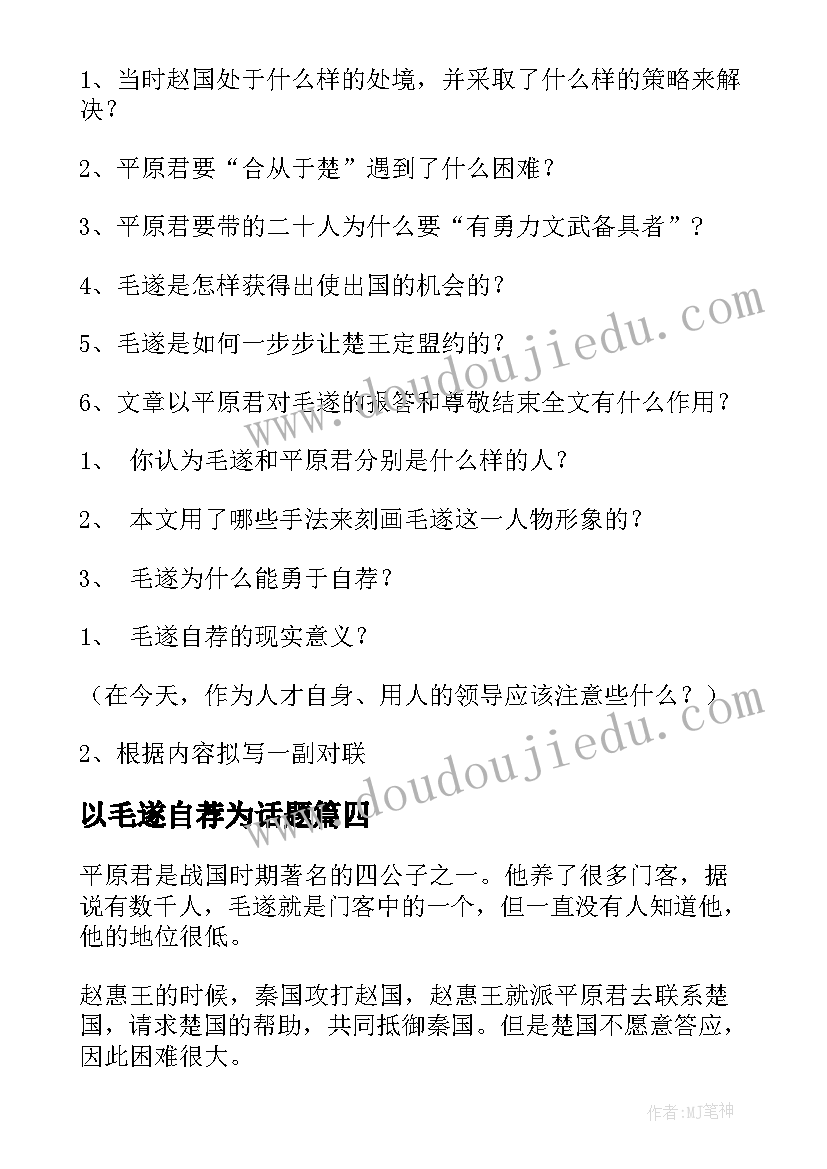 1、当时赵国处于什么样的处境，并采取了什么样的策略来解决？

2、平原君要“合从于楚”遇到了什么困难？

3、平原君要带的二十人为什么要“有勇力文武备具者”？

4、毛遂是怎样获得出使出国的机会的？

5、毛遂是如何一步步让楚王定盟约的？

6、文章以平原君对毛遂的报答和尊敬结束全文有什么作用？

1、 你认为毛遂和平原君分别是什么样的人？

2、 本文用了哪些手法来刻画毛遂这一人物形象的？

3、 毛遂为什么能勇于自荐？

1、 毛遂自荐的现实意义？

（在今天，作为人才自身、用人的领导应该注意些什么？）

2、根据内容拟写一副对联

以毛遂自荐为话题篇四

平原君是战国时期著名的四公子之一。他养了很多门客，据说有数千人，毛遂就是门客中的一个，但一直没有人知道他，他的地位很低。

赵惠王的时候，秦国攻打赵国，赵惠王就派平原君去联系楚国，请求楚国的帮助，共同抵御秦国。但是楚国不愿意答应，因此困难很大。

www.doudoujiedu.com

www.doudoujiedu.com

作者:MJ笔神